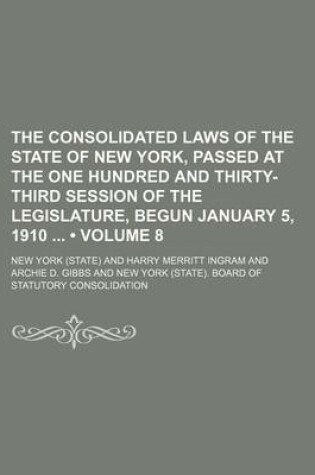 THE CONSOLIDATED LAWS OF THE STATE OF NEW YORK, PASSED AT THE ONE HUNDRED AND THIRTY-THIRD SESSION OF THE LEGISLATURE, BEGUN JANUARY 5, 1910 ... • VOLUME 8

NEW YORK (STATE) AND HARRY MERRITT INGRAM AND ARCHIE D. GIBBS AND NEW YORK (STATE). BOARD OF STATUTORY CONSOLIDATION